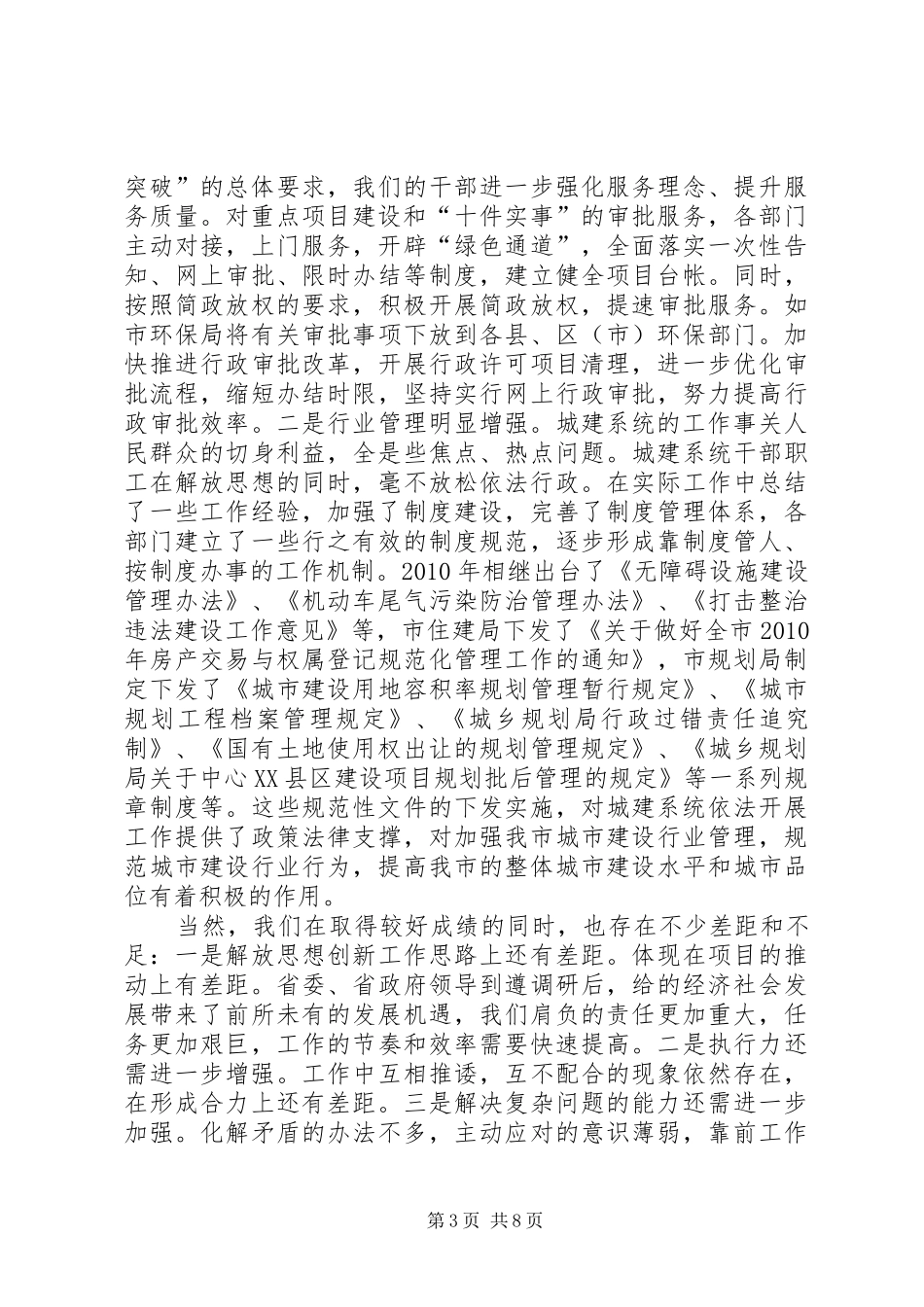 突破”的总体要求，我们的干部进一步强化服务理念、提升服务质量。对重点项目建设和“十件实事”的审批服务，各部门主动对接，上门服务，开辟“绿色通道”，全面落实一次性告知、网上审批、限时办结等制度，建立健全项目台帐。同时，按照简政放权的要求，积极开展简政放权，提速审批服务。如市环保局将有关审批事项下放到各县、区（市）环保部门。加快推进行政审批改革，开展行政许可项目清理，进一步优化审批流程，缩短办结时限，坚持实行网上行政审批，努力提高行政审批效率。二是行业管理明显增强。城建系统的工作事关人民群众的切身利益，全是些焦点、热点问题。城建系统干部职工在解放思想的同时，毫不放松依法行政。在实际工作中总结了一些工作经验，加强了制度建设，完善了制度管理体系，各部门建立了一些行之有效的制度规范，逐步形成靠制度管人、按制度办事的工作机制。2010年相继出台了《无障碍设施建设管理办法》、《机动车尾气污染防治管理办法》、《打击整治违法建设工作意见》等，市住建局下发了《关于做好全市2010年房产交易与权属登记规范化管理工作的通知》，市规划局制定下发了《城市建设用地容积率规划管理暂行规定》、《城市规划工程档案管理规定》、《城乡规划局行政过错责任追究制》、《国有土地使用权出让的规划管理规定》、《城乡规划局关于中心XX县区建设项目规划批后管理的规定》等一系列规章制度等。这些规范性文件的下发实施，对城建系统依法开展工作提供了政策法律支撑，对加强我市城市建设行业管理，规范城市建设行业行为，提高我市的整体城市建设水平和城市品位有着积极的作用。

当然，我们在取得较好成绩的同时，也存在不少差距和不足：一是解放思想创新工作思路上还有差距。体现在项目的推动上有差距。省委、省政府领导到遵调研后，给的经济社会发展带来了前所未有的发展机遇，我们肩负的责任更加重大，任务更加艰巨，工作的节奏和效率需要快速提高。二是执行力还需进一步增强。工作中互相推诿，互不配合的现象依然存在，在形成合力上还有差距。三是解决复杂问题的能力还需进一步加强。化解矛盾的办法不多，主动应对的意识薄弱，靠前工作

第3页 共8页